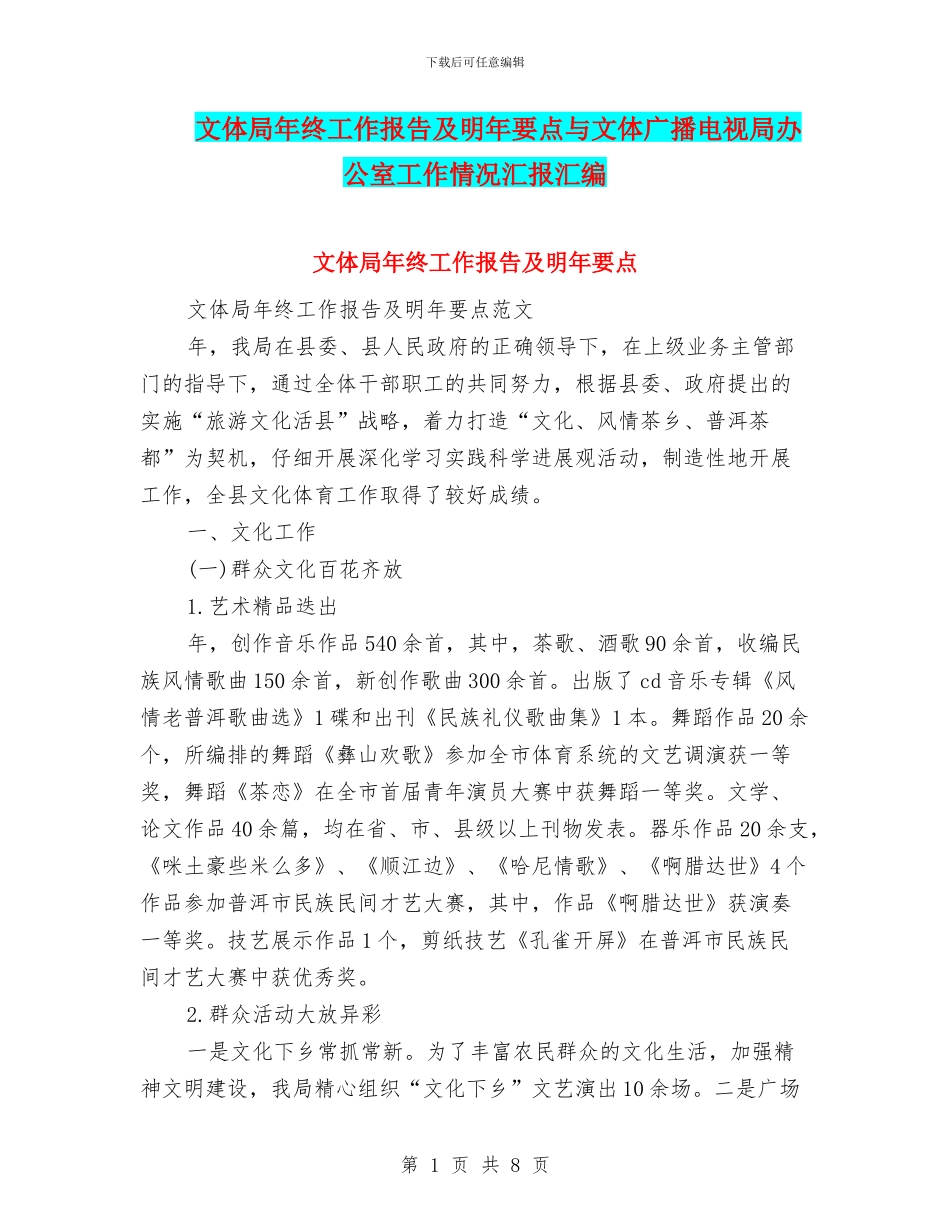 下载后可任意编辑

文体局年终工作报告及明年要点与文体广播电视局办公室工作情况汇报汇编

文体局年终工作报告及明年要点

文体局年终工作报告及明年要点范文

年，我局在县委、县人民政府的正确领导下，在上级业务主管部门的指导下，通过全体干部职工的共同努力，根据县委、政府提出的实施“旅游文化活县”战略，着力打造“文化、风情茶乡、普洱茶都”为契机，仔细开展深化学习实践科学进展观活动，制造性地开展工作，全县文化体育工作取得了较好成绩。

一、文化工作

(一)群众文化百花齐放

1.艺术精品迭出

年，创作音乐作品540余首，其中，茶歌、酒歌90余首，收编民族风情歌曲150余首，新创作歌曲300余首。出版了cd音乐专辑《风情老普洱歌曲选》1碟和出刊《民族礼仪歌曲集》1本。舞蹈作品20余个，所编排的舞蹈《彝山欢歌》参加全市体育系统的文艺调演获一等奖，舞蹈《茶恋》在全市首届青年演员大赛中获舞蹈一等奖。文学、论文作品40余篇，均在省、市、县级以上刊物发表。器乐作品20余支，《咪土豪些米么多》、《顺江边》、《哈尼情歌》、《啊腊达世》4个作品参加普洱市民族民间才艺大赛，其中，作品《啊腊达世》获演奏一等奖。技艺展示作品1个，剪纸技艺《孔雀开屏》在普洱市民族民间才艺大赛中获优秀奖。

2.群众活动大放异彩

一是文化下乡常抓常新。为了丰富农民群众的文化生活，加强精神文明建设，我局精心组织“文化下乡”文艺演出10余场。二是广场

第 1 页 共 8 页